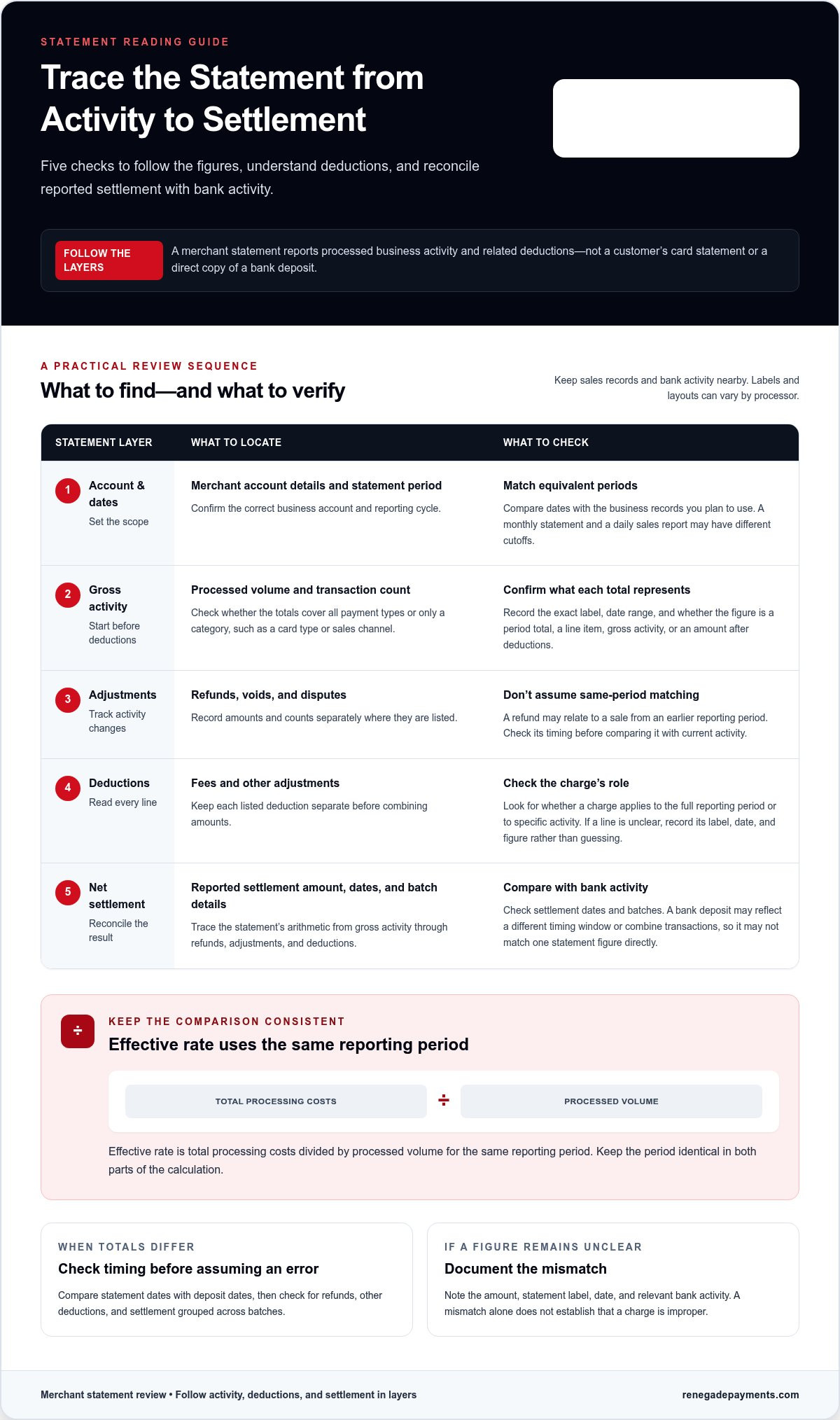 STATEMENT READING GUIDE

Trace the Statement from Activity to Settlement

Five checks to follow the figures, understand deductions, and reconcile reported settlement with bank activity.

FOLLOW THE LAYERS

A merchant statement reports processed business activity and related deductions—not a customer's card statement or a direct copy of a bank deposit.

A PRACTICAL REVIEW SEQUENCE

What to find—and what to verify

Keep sales records and bank activity nearby. Labels and layouts can vary by processor.

| STATEMENT LAYER | WHAT TO LOCATE | WHAT TO CHECK |
|---|---|---|
| 1 Account & dates Set the scope | Merchant account details and statement period Confirm the correct business account and reporting cycle. | Match equivalent periods Compare dates with the business records you plan to use. A monthly statement and a daily sales report may have different cutoffs. |
| 2 Gross activity Start before deductions | Processed volume and transaction count Check whether the totals cover all payment types or only a category, such as a card type or sales channel. | Confirm what each total represents Record the exact label, date range, and whether the figure is a period total, a line item, gross activity, or an amount after deductions. |
| 3 Adjustments Track activity changes | Refunds, voids, and disputes Record amounts and counts separately where they are listed. | Don't assume same-period matching A refund may relate to a sale from an earlier reporting period. Check its timing before comparing it with current activity. |
| 4 Deductions Read every line | Fees and other adjustments Keep each listed deduction separate before combining amounts. | Check the charge's role Look for whether a charge applies to the full reporting period or to specific activity. If a line is unclear, record its label, date, and figure rather than guessing. |
| 5 Net settlement Reconcile the result | Reported settlement amount, dates, and batch details Trace the statement's arithmetic from gross activity through refunds, adjustments, and deductions. | Compare with bank activity Check settlement dates and batches. A bank deposit may reflect a different timing window or combine transactions, so it may not match one statement figure directly. |

÷

KEEP THE COMPARISON CONSISTENT

Effective rate uses the same reporting period

TOTAL PROCESSING COSTS ÷ PROCESSED VOLUME

Effective rate is total processing costs divided by processed volume for the same reporting period. Keep the period identical in both parts of the calculation.

WHEN TOTALS DIFFER

Check timing before assuming an error

Compare statement dates with deposit dates, then check for refunds, other deductions, and settlement grouped across batches.

IF A FIGURE REMAINS UNCLEAR

Document the mismatch

Note the amount, statement label, date, and relevant bank activity. A mismatch alone does not establish that a charge is improper.

Merchant statement review • Follow activity, deductions, and settlement in layers

renegadepayments.com